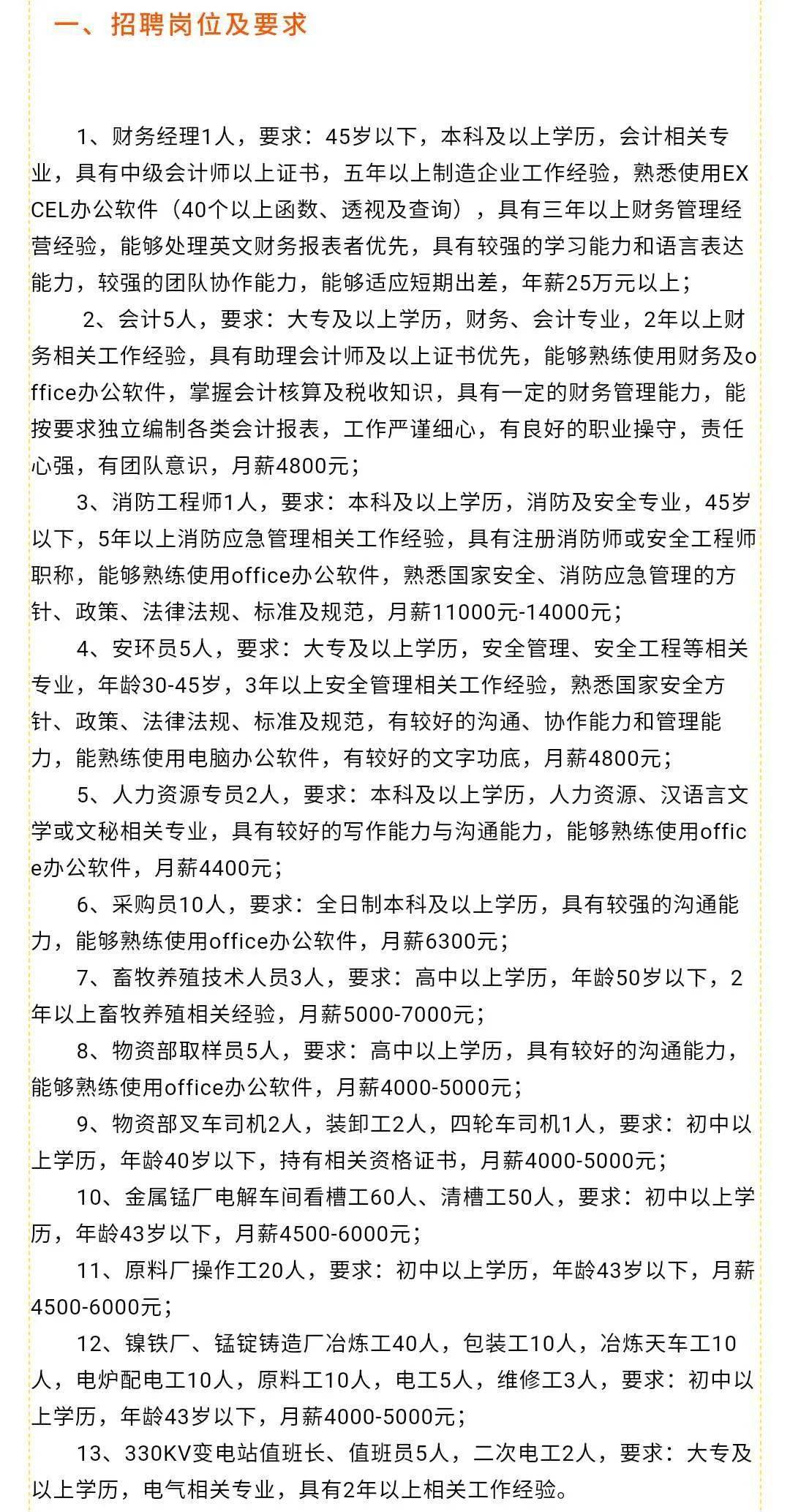 一、招聘岗位及要求

1、财务经理1人，要求：45岁以下，本科及以上学历，会计相关专业，具有中级会计师以上证书，五年以上制造企业工作经验，熟悉使用EXCEL办公软件（40个以上函数、透视及查询），具有三年以上财务管理经营经验，能够处理英文财务报表者优先，具有较强的学习能力和语言表达能力，较强的团队协作能力，能够适应短期出差，年薪25万元以上；

2、会计5人，要求：大专及以上学历，财务、会计专业，2年以上财务相关工作经验，具有助理会计师及以上证书优先，能够熟练使用财务及office办公软件，掌握会计核算及税收知识，具有一定的财务管理能力，能按要求独立编制各类会计报表，工作严谨细心，有良好的职业操守，责任心强，有团队意识，月薪4800元；

3、消防工程师1人，要求：本科及以上学历，消防及安全专业，45岁以下，5年以上消防应急管理相关工作经验，具有注册消防师或安全工程师职称，能够熟练使用office办公软件，熟悉国家安全、消防应急管理的方针、政策、法律法规、标准及规范，月薪11000元-14000元；

4、安环员5人，要求：大专及以上学历，安全管理、安全工程等相关专业，年龄30-45岁，3年以上安全管理相关工作经验，熟悉国家安全方针、政策、法律法规、标准及规范，有较好的沟通、协作能力和管理能力，能熟练使用电脑办公软件，有较好的文字功底，月薪4800元；

5、人力资源专员2人，要求：本科及以上学历，人力资源、汉语言文学或文秘相关专业，具有较好的写作能力与沟通能力，能够熟练使用office办公软件，月薪4400元；

6、采购员10人，要求：全日制本科及以上学历，具有较强的沟通能力，能够熟练使用office办公软件，月薪6300元；

7、畜牧养殖技术人员3人，要求：高中以上学历，年龄50岁以下，2年以上畜牧养殖相关经验，月薪5000-7000元；

8、物资部取样员5人，要求：高中以上学历，具有较好的沟通能力，能够熟练使用office办公软件，月薪4000-5000元；

9、物资部叉车司机2人，装卸工2人，四轮车司机1人，要求：初中以上学历，年龄40岁以下，持有相关资格证书，月薪4000-5000元；

10、金属锰厂电解车间看槽工60人、清槽工50人，要求：初中以上学历，年龄43岁以下，月薪4500-6000元；

11、原料厂操作工20人，要求：初中以上学历，年龄43岁以下，月薪4500-6000元；

12、镍铁厂、锰锭铸造厂冶炼工40人，包装工10人，冶炼天车工10人，电炉配电工10人，原料工10人，电工5人，维修工3人，要求：初中以上学历，年龄43岁以下，月薪4000-5000元；

13、330KV变电站值班长、值班员5人，二次电工2人，要求：大专及以上学历，电气相关专业，具有2年以上相关工作经验。